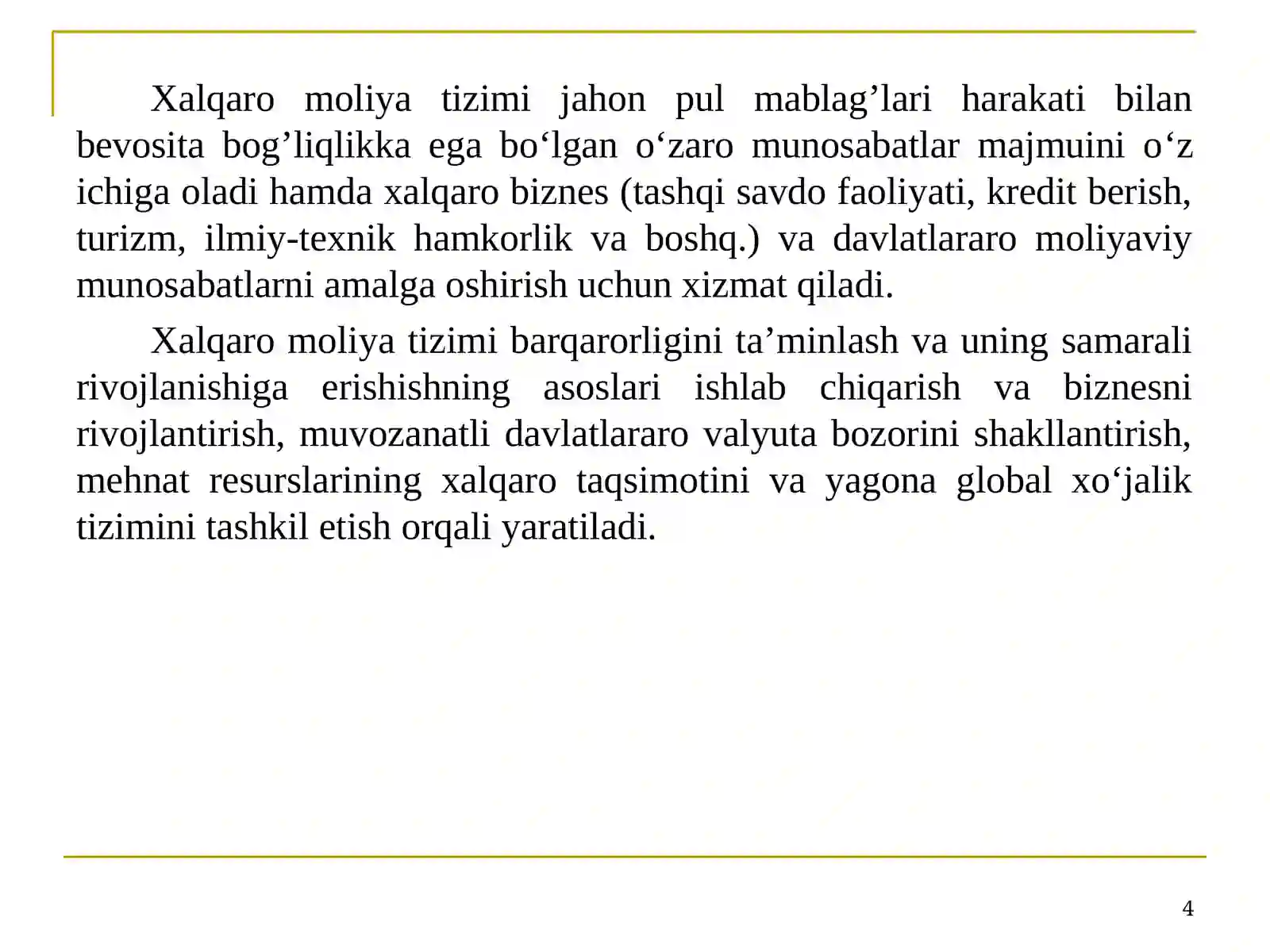 Xalqaro moliya tizimi jahon pul mablag'lari harakati bilan bevosita bog'liqlikka ega bo'lgan o'zaro munosabatlar majmuini o'z ichiga oladi hamda xalqaro biznes (tashqi savdo faoliyati, kredit berish, turizm, ilmiy-texnik hamkorlik va boshq.) va davlatlararo moliyaviy munosabatlarni amalga oshirish uchun xizmat qiladi.

Xalqaro moliya tizimi barqarorligini ta'minlash va uning samarali rivojlanishiga erishishning asoslari ishlab chiqarish va biznesni rivojlantirish, muvozanatli davlatlararo valyuta bozorini shakllantirish, mehnat resurslarining xalqaro taqsimotini va yagona global xo'jalik tizimini tashkil etish orqali yaratiladi.

4